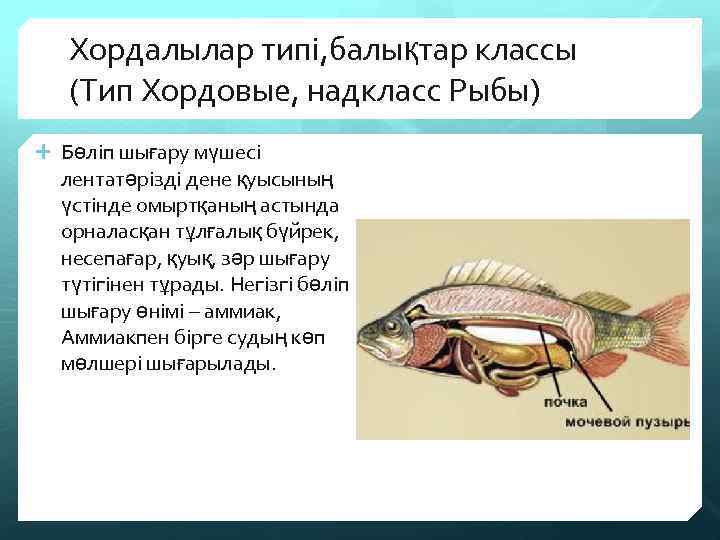 Хордалылар типі,балықтар классы
(Тип Хордовые, надкласс Рыбы)

+ Бөліп шығару мүшесі лентатәрізді дене қуысының үстінде омыртқаның астында орналасқан тұлғалық бүйрек, несепағар, қуық, зәр шығару түтігінен тұрады. Негізгі бөліп шығару өнімі – аммиак, Аммиакпен бірге судың көп мөлшері шығарылады.

почка
мочевой пузырь